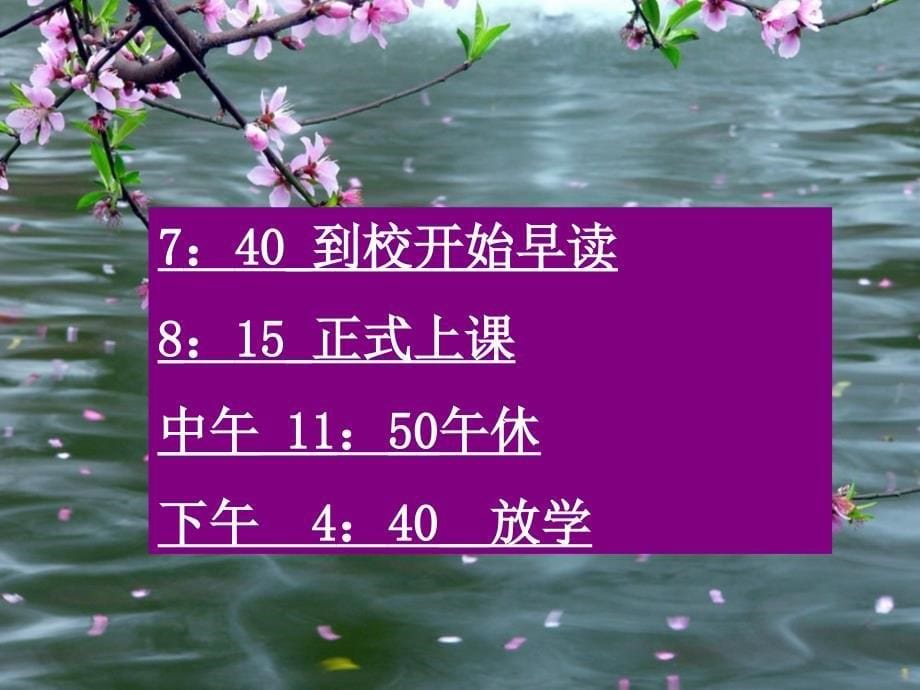 7：40 到校开始早读

8：15 正式上课

中午 11：50午休

下午 4：40 放学